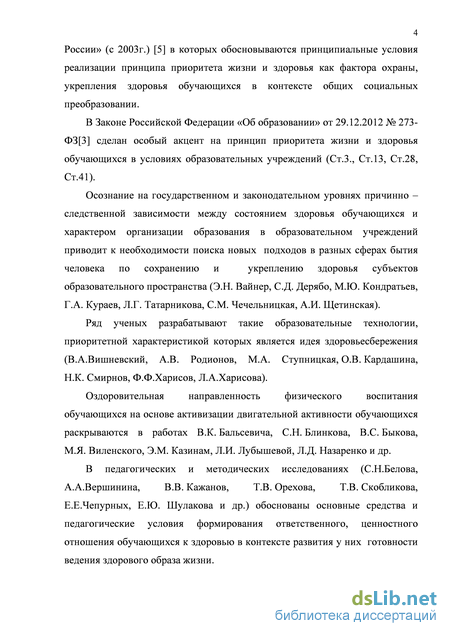 4

России» (с 2003г.) [5] в которых обосновываются принципиальные условия реализации принципа приоритета жизни и здоровья как фактора охраны, укрепления здоровья обучающихся в контексте общих социальных преобразовании.

В Законе Российской Федерации «Об образовании» от 29.12.2012 № 273-ФЗ[3] сделан особый акцент на принцип приоритета жизни и здоровья обучающихся в условиях образовательных учреждений (Ст.3., Ст.13, Ст.28, Ст.41).

Осознание на государственном и законодательном уровнях причинно – следственной зависимости между состоянием здоровья обучающихся и характером организации образования в образовательном учреждений приводит к необходимости поиска новых подходов в разных сферах бытия человека по сохранению и укреплению здоровья субъектов образовательного пространства (Э.Н. Вайнер, С.Д. Дерябо, М.Ю. Кондратьев, Г.А. Кураев, Л.Г. Татарникова, С.М. Чечельницкая, А.И. Щетинская).

Ряд ученых разрабатывают такие образовательные технологии, приоритетной характеристикой которых является идея здоровьесбережения (В.А.Вишневский, А.В. Родионов, М.А. Ступницкая, О.В. Кардашина, Н.К. Смирнов, Ф.Ф.Харисов, Л.А.Харисова).

Оздоровительная направленность физического воспитания обучающихся на основе активизации двигательной активности обучающихся раскрываются в работах В.К. Бальсевича, С.Н. Блинкова, В.С. Быкова, М.Я. Виленского, Э.М. Казинам, Л.И. Лубышевой, Л.Д. Назаренко и др.

В педагогических и методических исследованиях (С.Н.Белова, А.А.Вершинина, В.В. Кажанов, Т.В. Орехова, Т.В. Скобликова, Е.Е.Чепурных, Е.Ю. Шулакова и др.) обоснованы основные средства и педагогические условия формирования ответственного, ценностного отношения обучающихся к здоровью в контексте развития у них готовности ведения здорового образа жизни.

dsLib.net
библиотека диссертаций